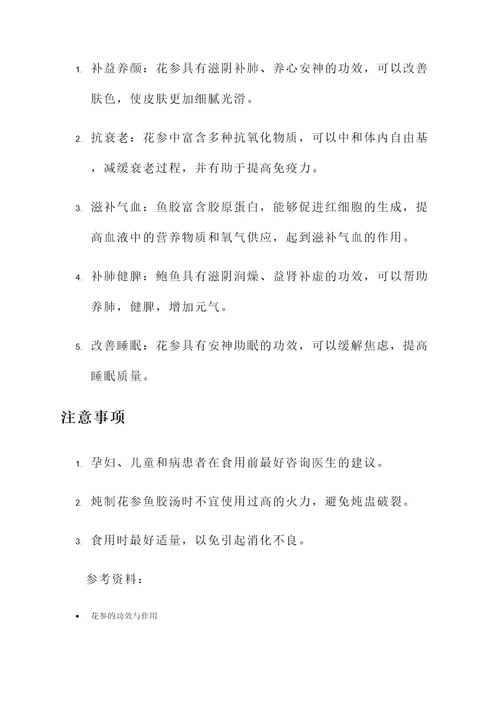 1. 补益养颜：花参具有滋阴补肺、养心安神的功效，可以改善肤色，使皮肤更加细腻光滑。

2. 抗衰老：花参中富含多种抗氧化物质，可以中和体内自由基，减缓衰老过程，并有助于提高免疫力。

3. 滋补气血：鱼胶富含胶原蛋白，能够促进红细胞的生成，提高血液中的营养物质和氧气供应，起到滋补气血的作用。

4. 补肺健脾：鲍鱼具有滋阴润燥、益肾补虚的功效，可以帮助养肺，健脾，增加元气。

5. 改善睡眠：花参具有安神助眠的功效，可以缓解焦虑，提高睡眠质量。

注意事项

1. 孕妇、儿童和病患者在食用前最好咨询医生的建议。

2. 炖制花参鱼胶汤时不宜使用过高的火力，避免炖盅破裂。

3. 食用时最好适量，以免引起消化不良。

参考资料：

• 花参的功效与作用